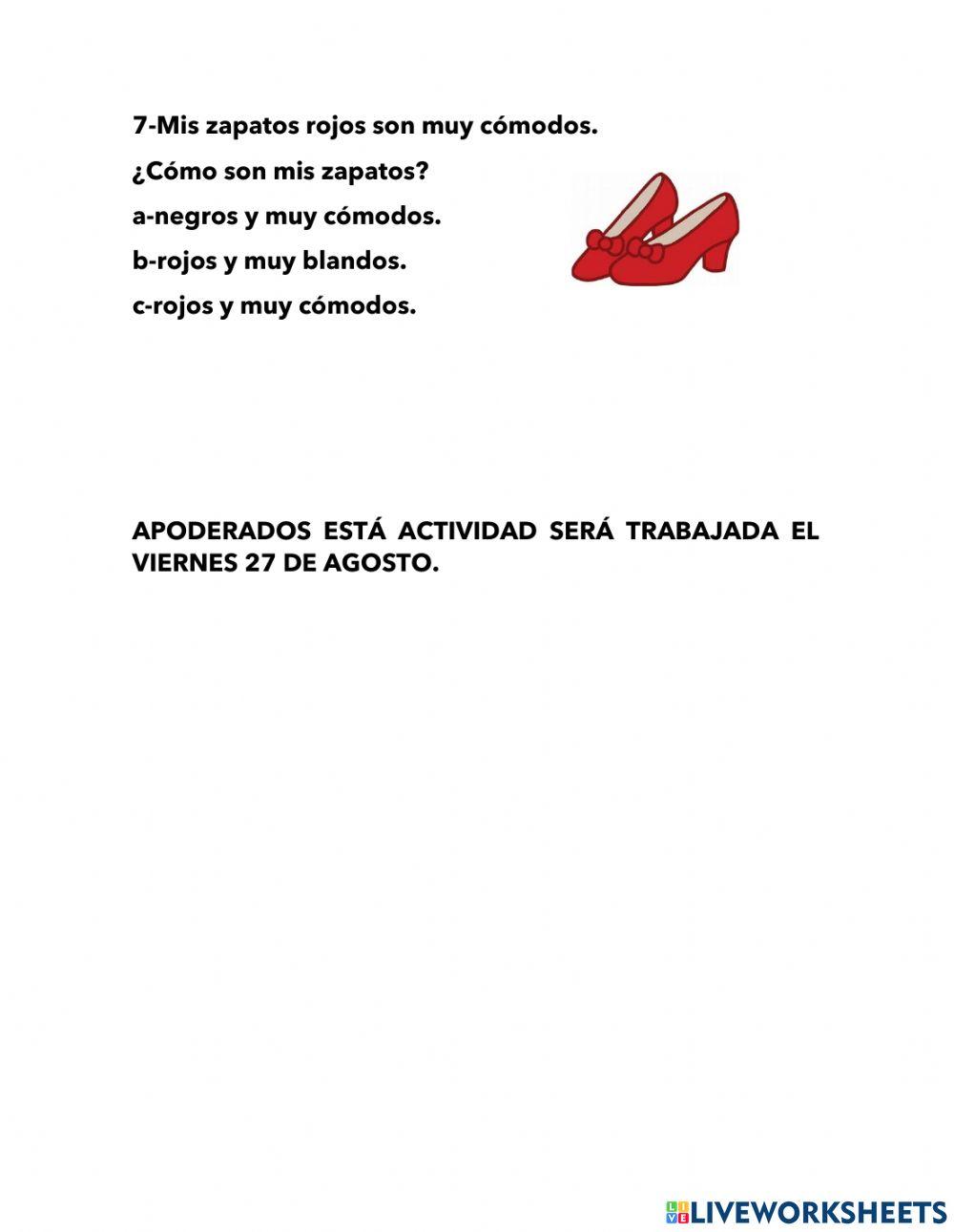 7-Mis zapatos rojos son muy cómodos.

¿Cómo son mis zapatos?

a-negros y muy cómodos.

b-rojos y muy blandos.

c-rojos y muy cómodos.

APODERADOS ESTÁ ACTIVIDAD SERÁ TRABAJADA EL VIERNES 27 DE AGOSTO.

LIVEWORKSHEETS